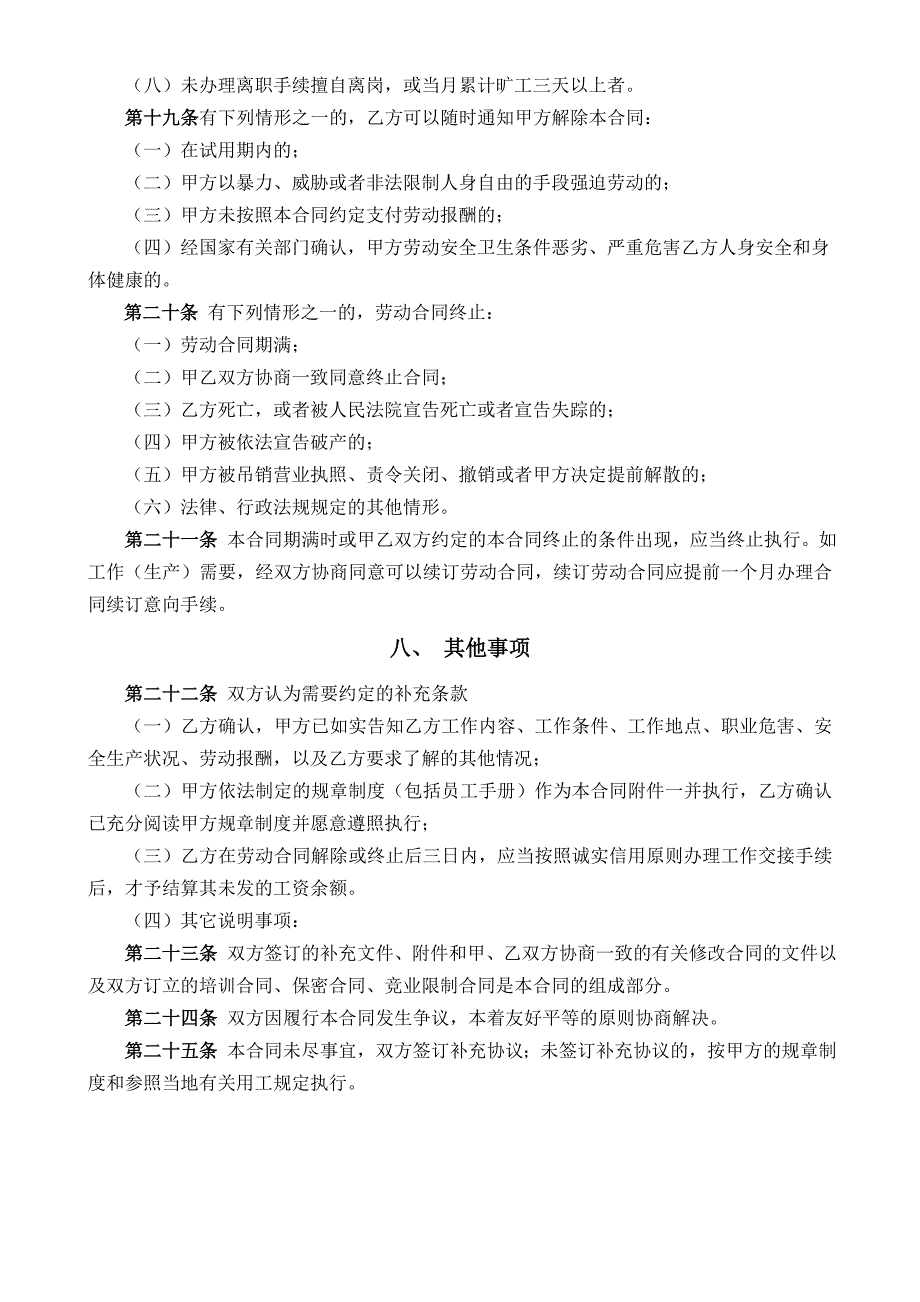 （八）未办理离职手续擅自离岗，或当月累计旷工三天以上者。

第十九条有下列情形之一的，乙方可以随时通知甲方解除本合同：

（一）在试用期内的；

（二）甲方以暴力、威胁或者非法限制人身自由的手段强迫劳动的；

（三）甲方未按照本合同约定支付劳动报酬的；

（四）经国家有关部门确认，甲方劳动安全卫生条件恶劣、严重危害乙方人身安全和身体健康的。

第二十条 有下列情形之一的，劳动合同终止：

（一）劳动合同期满；

（二）甲乙双方协商一致同意终止合同；

（三）乙方死亡，或者被人民法院宣告死亡或者宣告失踪的；

（四）甲方被依法宣告破产的；

（五）甲方被吊销营业执照、责令关闭、撤销或者甲方决定提前解散的；

（六）法律、行政法规规定的其他情形。

第二十一条 本合同期满时或甲乙双方约定的本合同终止的条件出现，应当终止执行。如工作（生产）需要，经双方协商同意可以续订劳动合同，续订劳动合同应提前一个月办理合同续订意向手续。

八、 其他事项

第二十二条 双方认为需要约定的补充条款

（一）乙方确认，甲方已如实告知乙方工作内容、工作条件、工作地点、职业危害、安全生产状况、劳动报酬，以及乙方要求了解的其他情况；

（二）甲方依法制定的规章制度（包括员工手册）作为本合同附件一并执行，乙方确认已充分阅读甲方规章制度并愿意遵照执行；

（三）乙方在劳动合同解除或终止后三日内，应当按照诚实信用原则办理工作交接手续后，才予结算其未发的工资余额。

（四）其它说明事项：

第二十三条 双方签订的补充文件、附件和甲、乙双方协商一致的有关修改合同的文件以及双方订立的培训合同、保密合同、竞业限制合同是本合同的组成部分。

第二十四条 双方因履行本合同发生争议，本着友好平等的原则协商解决。

第二十五条 本合同未尽事宜，双方签订补充协议；未签订补充协议的，按甲方的规章制度和参照当地有关用工规定执行。